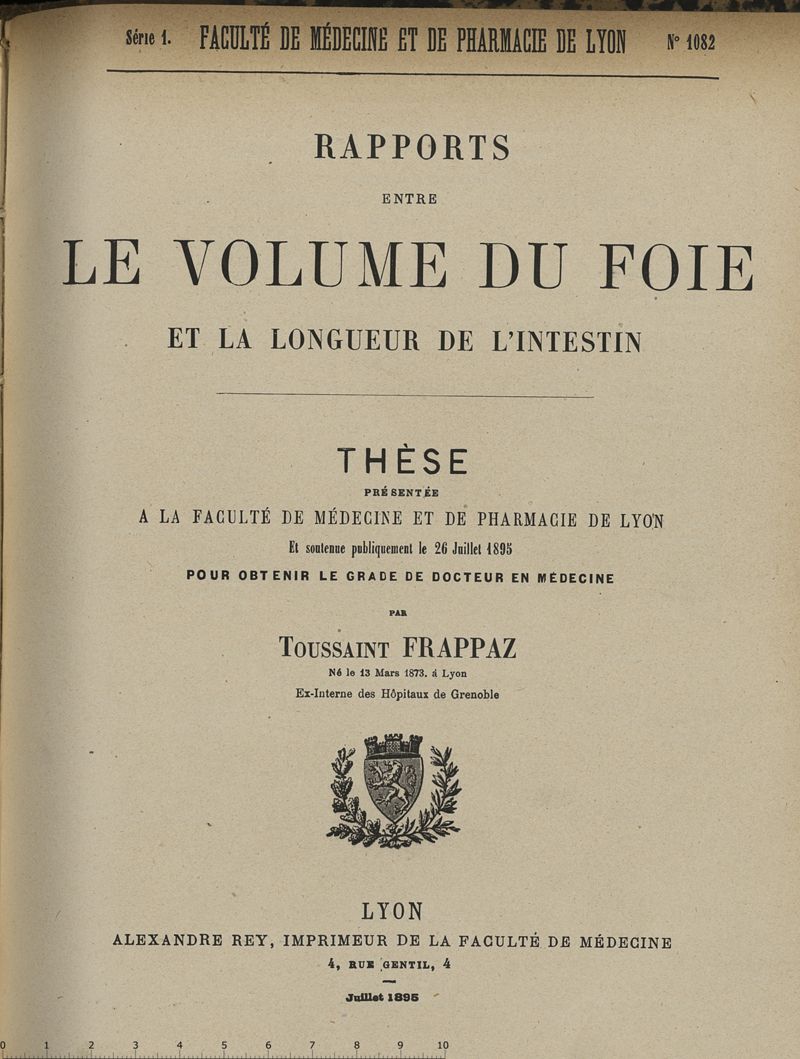 Série 1. FACULTÉ DE MÉDECINE ET DE PHARMACIE DE LYON N° 1082

RAPPORTS

ENTRE

LE VOLUME DU FOIE

ET LA LONGUEUR DE L'INTESTIN

THÈSE

PRÉSENTÉE

A LA FACULTÉ DE MÉDECINE ET DE PHARMACIE DE LYON

Et soutenue publiquement le 26 Juillet 1895

POUR OBTENIR LE GRADE DE DOCTEUR EN MÉDECINE

PAR

TOUSSAINT FRAPPAZ

Né le 13 Mars 1873, à Lyon

Ex-Interne des Hôpitaux de Grenoble

LYON

ALEXANDRE REY, IMPRIMEUR DE LA FACULTÉ DE MÉDECINE

4, RUE GENTIL, 4

Juillet 1895

0 1 2 3 4 5 6 7 8 9 10